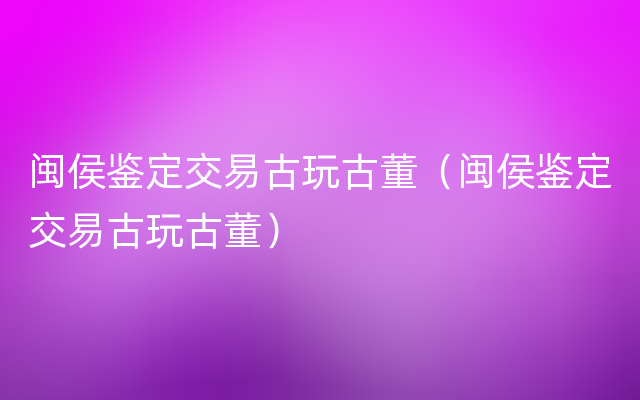 闽侯鉴定交易古玩古董（闽侯鉴定交易古玩古董）